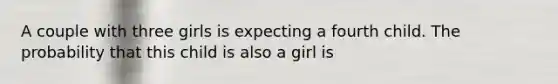 A couple with three girls is expecting a fourth child. The probability that this child is also a girl is